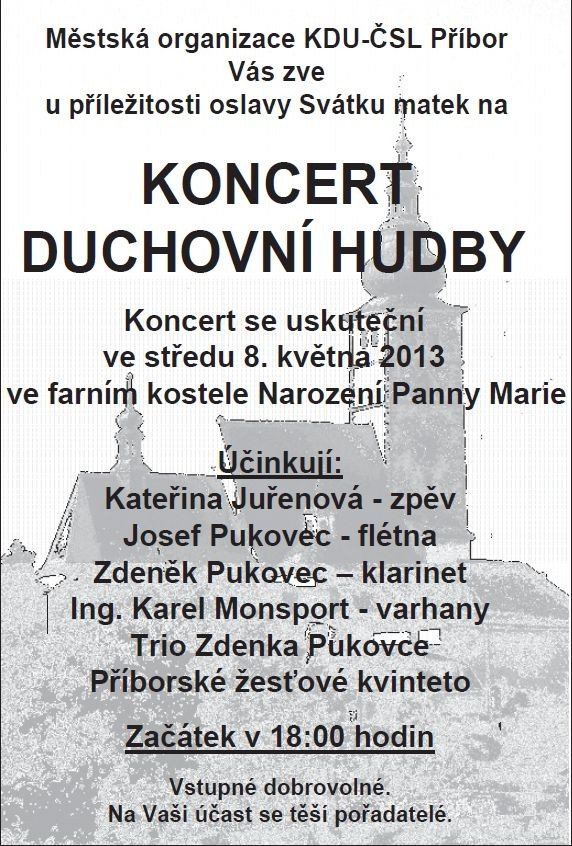 Městská organizace KDU-ČSL Příbor
Vás zve
u příležitosti oslavy Svátku matek na

KONCERT
DUCHOVNÍ HUDBY

Koncert se uskuteční
ve středu 8. května 2013
ve farním kostele Narození Panny Marie

Účinkují:
Kateřina Juřenová - zpěv
Josef Pukovec - flétna
Zdeněk Pukovec – klarinet
Ing. Karel Monsport - varhany
Trio Zdenka Pukovce
Příborské žesťové kvinteto

Začátek v 18:00 hodin

Vstupné dobrovolné.
Na Vaši účast se těší pořadatelé.